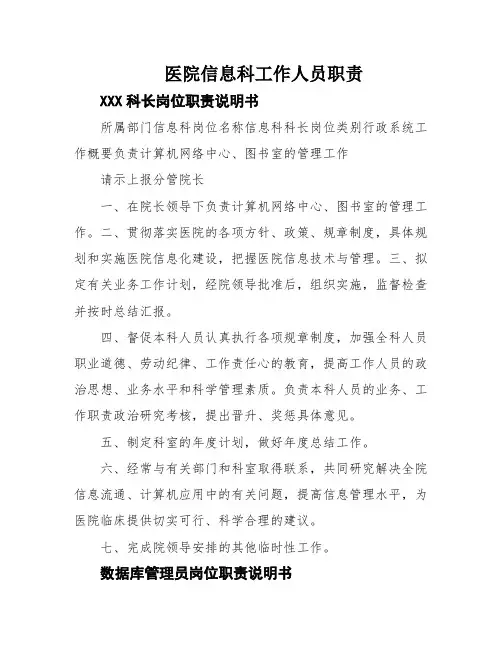 医院信息科工作人员职责

XXX 科长岗位职责说明书

所属部门信息科岗位名称信息科科长岗位类别行政系统工作概要负责计算机网络中心、图书室的管理工作

请示上报分管院长

一、在院长领导下负责计算机网络中心、图书室的管理工作。二、贯彻落实医院的各项方针、政策、规章制度，具体规划和实施医院信息化建设，把握医院信息技术与管理。三、拟定有关业务工作计划，经院领导批准后，组织实施，监督检查并按时总结汇报。

四、督促本科人员认真执行各项规章制度，加强全科人员职业道德、劳动纪律、工作责任心的教育，提高工作人员的政治思想、业务水平和科学管理素质。负责本科人员的业务、工作职责政治研究考核，提出晋升、奖惩具体意见。

五、制定科室的年度计划，做好年度总结工作。

六、经常与有关部门和科室取得联系，共同研究解决全院信息流通、计算机应用中的有关问题，提高信息管理水平，为医院临床提供切实可行、科学合理的建议。

七、完成院领导安排的其他临时性工作。

数据库管理员岗位职责说明书